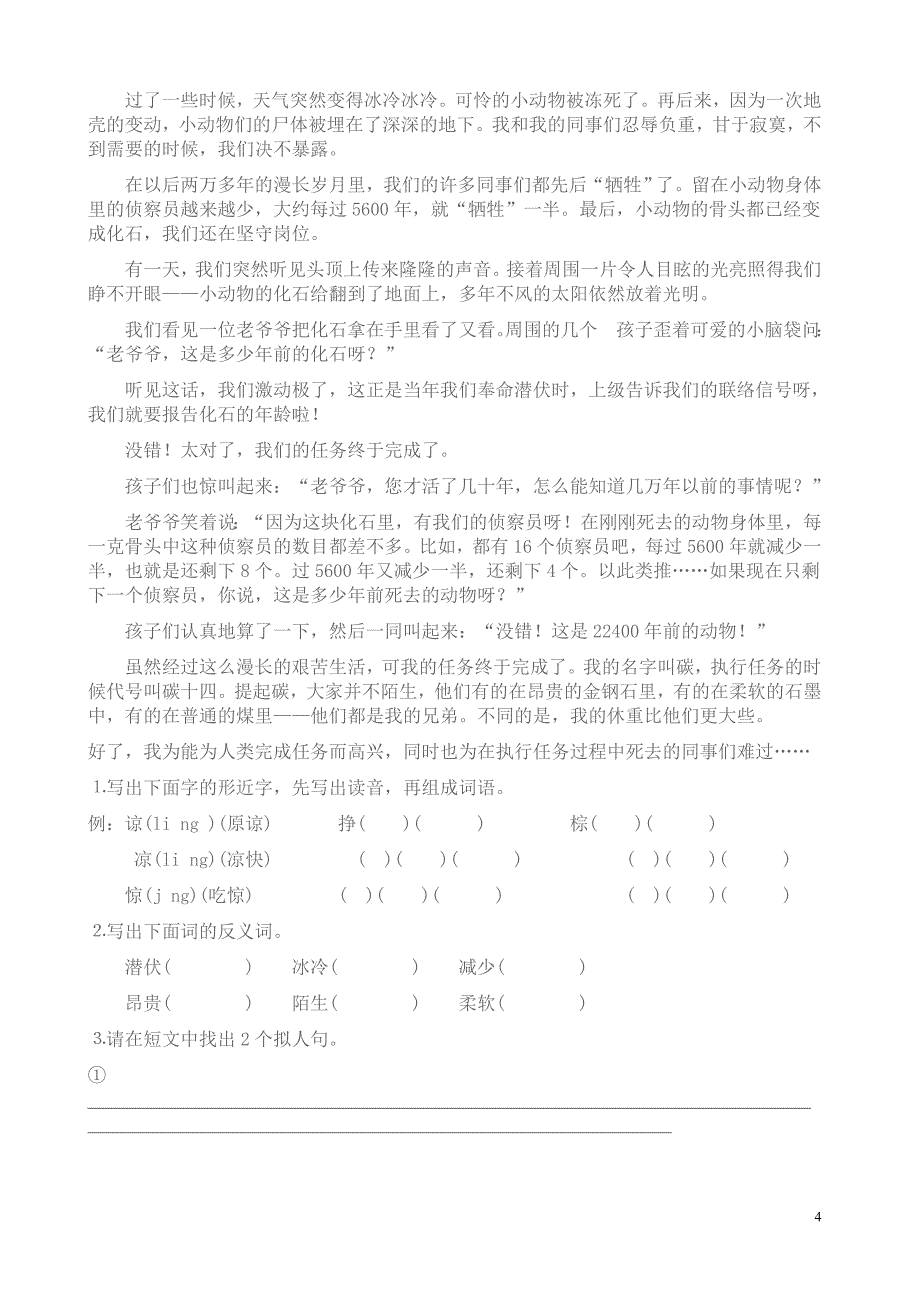 过了一些时候，天气突然变得冰冷冰冷。可怜的小动物被冻死了。再后来，因为一次地壳的变动，小动物们的尸体被埋在了深深的地下。我和我的同事们忍辱负重，甘于寂寞，不到需要的时候，我们决不暴露。

在以后两万多年的漫长岁月里，我们的许多同事们都先后“牺牲”了。留在小动物身体里的侦察员越来越少，大约每过 5600 年，就“牺牲”一半。最后，小动物的骨头都已经变成化石，我们还在坚守岗位。

有一天，我们突然听见头顶上传来隆隆的声音。接着周围一片令人目眩的光亮照得我们睁不开眼——小动物的化石给翻到了地面上，多年不风的太阳依然放着光明。

我们看见一位老爷爷把化石拿在手里看了又看。周围的几个　孩子歪着可爱的小脑袋问：“老爷爷，这是多少年前的化石呀？”

听见这话，我们激动极了，这正是当年我们奉命潜伏时，上级告诉我们的联络信号呀，我们就要报告化石的年龄啦！

没错！太对了，我们的任务终于完成了。

孩子们也惊叫起来：“老爷爷，您才活了几十年，怎么能知道几万年以前的事情呢？”

老爷爷笑着说：“因为这块化石里，有我们的侦察员呀！在刚刚死去的动物身体里，每一克骨头中这种侦察员的数目都差不多。比如，都有 16 个侦察员吧，每过 5600 年就减少一半，也就是还剩下 8 个。过 5600 年又减少一半，还剩下 4 个。以此类推……如果现在只剩下一个侦察员，你说，这是多少年前死去的动物呀？”

孩子们认真地算了一下，然后一同叫起来：“没错！这是 22400 年前的动物！”

虽然经过这么漫长的艰苦生活，可我的任务终于完成了。我的名字叫碳，执行任务的时候代号叫碳十四。提起碳，大家并不陌生，他们有的在昂贵的金钢石里，有的在柔软的石墨中，有的在普通的煤里——他们都是我的兄弟。不同的是，我的休重比他们更大些。

好了，我为能为人类完成任务而高兴，同时也为在执行任务过程中死去的同事们难过……

1.写出下面字的形近字，先写出读音，再组成词语。

例：谅(li ng )(原谅)　　挣(　　)(　　)　　棕(　　)(　　)

凉(li ng)(凉快)　　(　)(　　)(　　)　　(　)(　　)(　　)

惊(j ng)(吃惊)　　(　)(　　)(　　)　　(　)(　　)(　　)

2.写出下面词的反义词。

潜伏(　　)　冰冷(　　)　减少(　　)

昂贵(　　)　陌生(　　)　柔软(　　)

3.请在短文中找出 2 个拟人句。

①

4